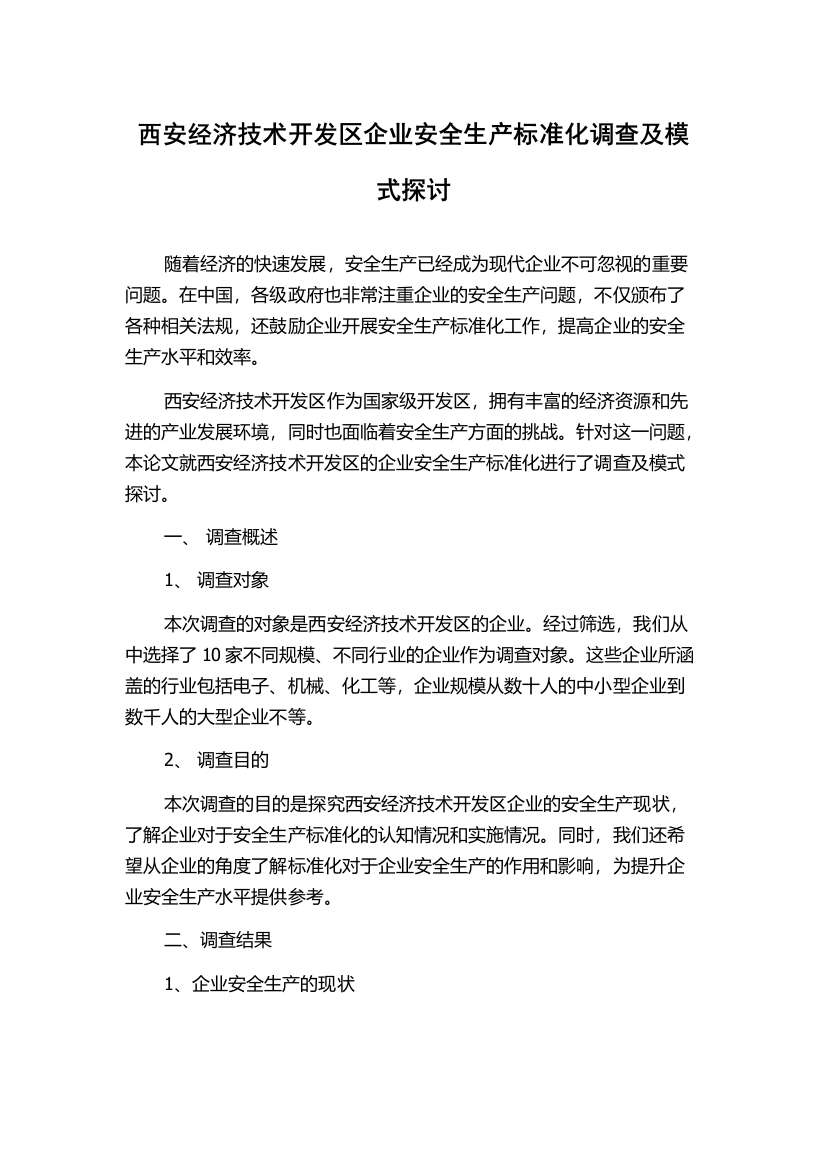 西安经济技术开发区企业安全生产标准化调查及模式探讨

随着经济的快速发展，安全生产已经成为现代企业不可忽视的重要问题。在中国，各级政府也非常注重企业的安全生产问题，不仅颁布了各种相关法规，还鼓励企业开展安全生产标准化工作，提高企业的安全生产水平和效率。

西安经济技术开发区作为国家级开发区，拥有丰富的经济资源和先进的产业发展环境，同时也面临着安全生产方面的挑战。针对这一问题，本论文就西安经济技术开发区的企业安全生产标准化进行了调查及模式探讨。

一、 调查概述

1、 调查对象

本次调查的对象是西安经济技术开发区的企业。经过筛选，我们从中选择了 10 家不同规模、不同行业的企业作为调查对象。这些企业所涵盖的行业包括电子、机械、化工等，企业规模从数十人的中小型企业到数千人的大型企业不等。

2、 调查目的

本次调查的目的是探究西安经济技术开发区企业的安全生产现状，了解企业对于安全生产标准化的认知情况和实施情况。同时，我们还希望从企业的角度了解标准化对于企业安全生产的作用和影响，为提升企业安全生产水平提供参考。

二、调查结果

1、企业安全生产的现状